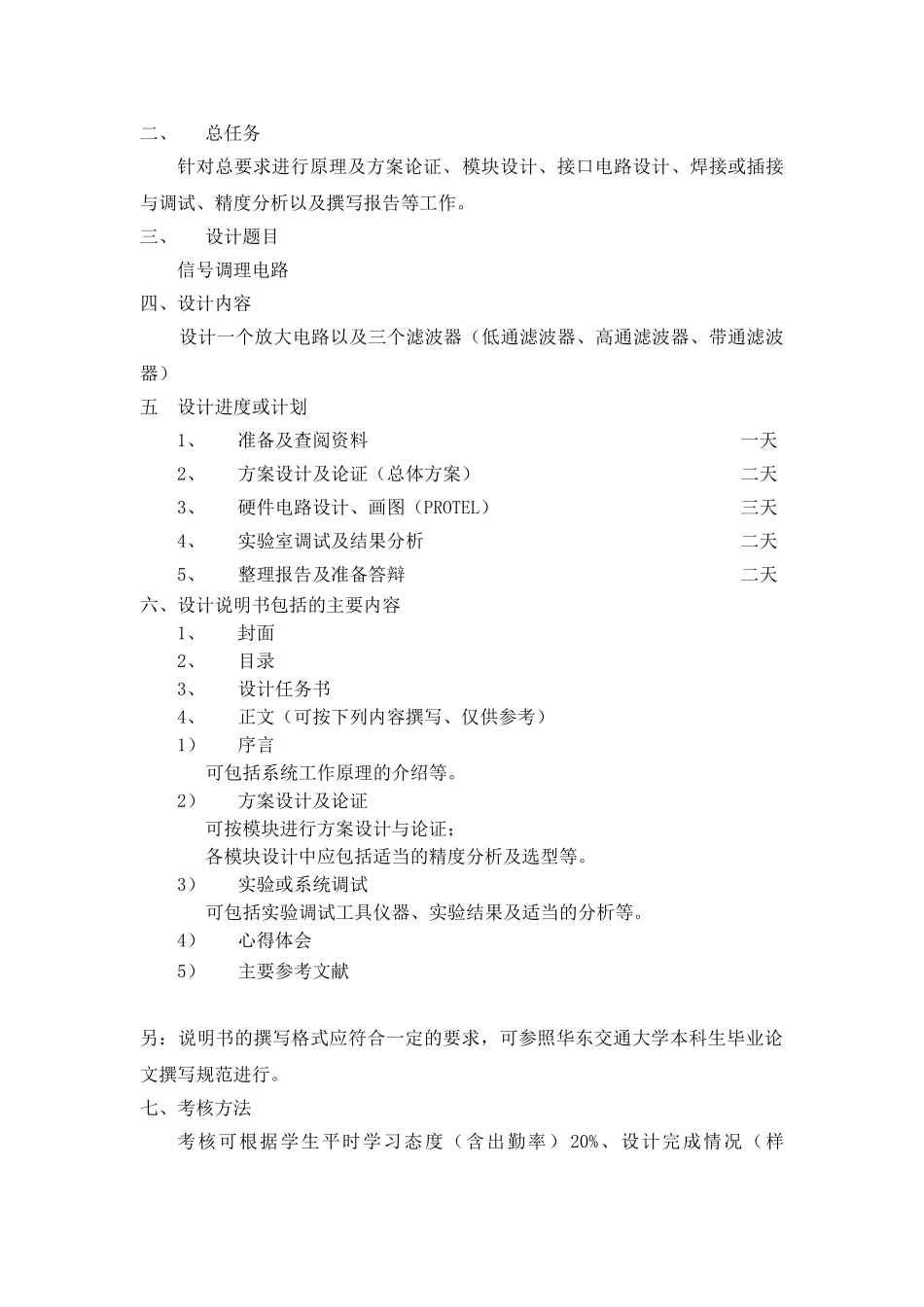 二、　总任务

针对总要求进行原理及方案论证、模块设计、接口电路设计、焊接或插接与调试、精度分析以及撰写报告等工作。

三、　设计题目

信号调理电路

四、设计内容

设计一个放大电路以及三个滤波器（低通滤波器、高通滤波器、带通滤波器）

五　设计进度或计划

1、　准备及查阅资料　一天

2、　方案设计及论证（总体方案）　二天

3、　硬件电路设计、画图（PROTEL）　三天

4、　实验室调试及结果分析　二天

5、　整理报告及准备答辩　二天

六、设计说明书包括的主要内容

1、　封面

2、　目录

3、　设计任务书

4、　正文（可按下列内容撰写、仅供参考）

1）　序言

可包括系统工作原理的介绍等。

2）　方案设计及论证

可按模块进行方案设计与论证；

各模块设计中应包括适当的精度分析及选型等。

3）　实验或系统调试

可包括实验调试工具仪器、实验结果及适当的分析等。

4）　心得体会

5）　主要参考文献

另：说明书的撰写格式应符合一定的要求，可参照华东交通大学本科生毕业论文撰写规范进行。

七、考核方法

考核可根据学生平时学习态度（含出勤率）20%、设计完成情况（样